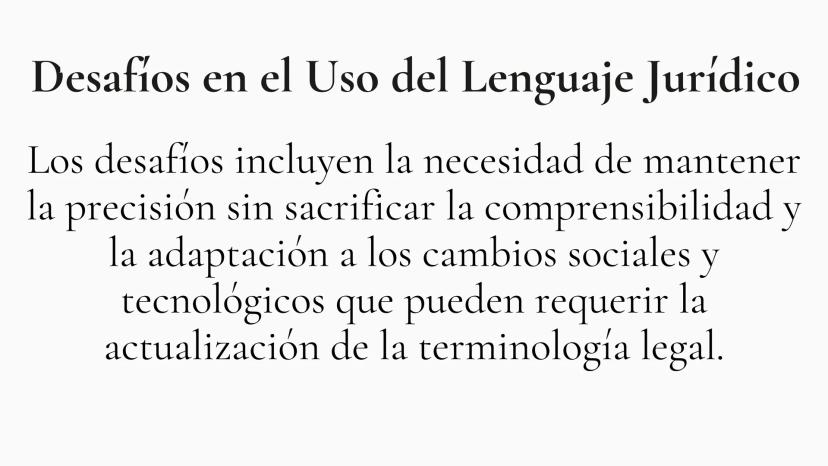 Desafíos en el Uso del Lenguaje Jurídico

Los desafíos incluyen la necesidad de mantener la precisión sin sacrificar la comprensibilidad y la adaptación a los cambios sociales y tecnológicos que pueden requerir la actualización de la terminología legal.